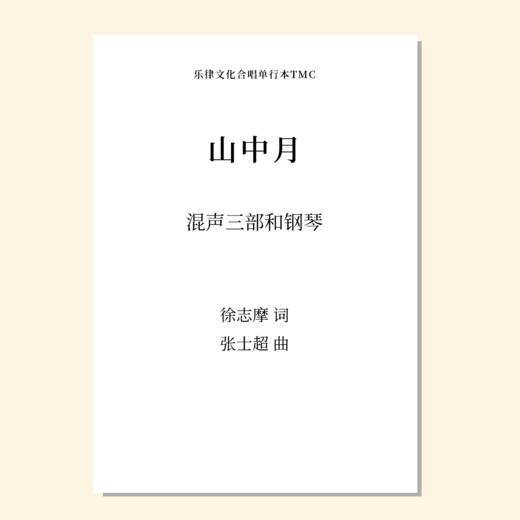 乐律文化合唱单行本TMC

山中月

混声三部和钢琴

徐志摩 词
张士超 曲